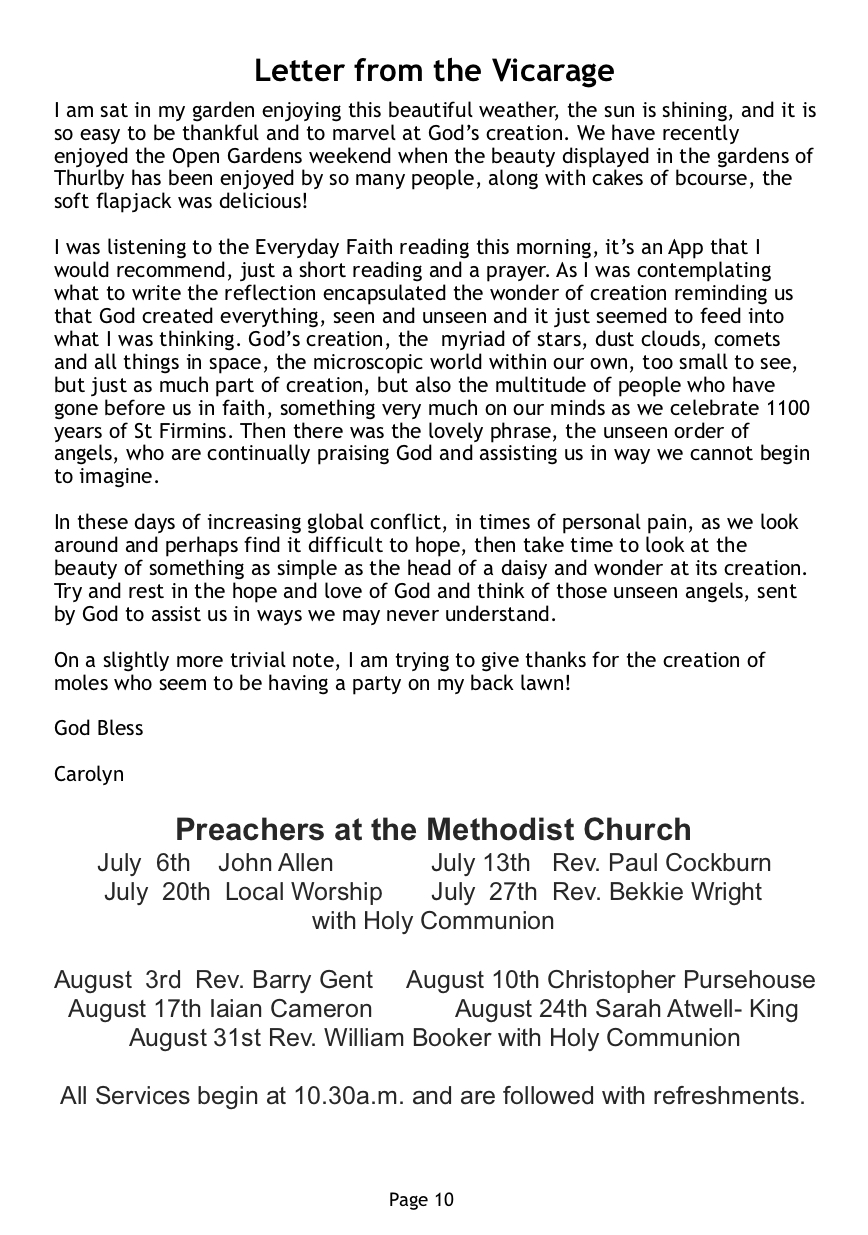 Letter from the Vicarage

I am sat in my garden enjoying this beautiful weather, the sun is shining, and it is so easy to be thankful and to marvel at God's creation. We have recently enjoyed the Open Gardens weekend when the beauty displayed in the gardens of Thurlby has been enjoyed by so many people, along with cakes of bcourse, the soft flapjack was delicious!

I was listening to the Everyday Faith reading this morning, it's an App that I would recommend, just a short reading and a prayer. As I was contemplating what to write the reflection encapsulated the wonder of creation reminding us that God created everything, seen and unseen and it just seemed to feed into what I was thinking. God's creation, the myriad of stars, dust clouds, comets and all things in space, the microscopic world within our own, too small to see, but just as much part of creation, but also the multitude of people who have gone before us in faith, something very much on our minds as we celebrate 1100 years of St Firmins. Then there was the lovely phrase, the unseen order of angels, who are continually praising God and assisting us in way we cannot begin to imagine.

In these days of increasing global conflict, in times of personal pain, as we look around and perhaps find it difficult to hope, then take time to look at the beauty of something as simple as the head of a daisy and wonder at its creation. Try and rest in the hope and love of God and think of those unseen angels, sent by God to assist us in ways we may never understand.

On a slightly more trivial note, I am trying to give thanks for the creation of moles who seem to be having a party on my back lawn!

God Bless

Carolyn

Preachers at the Methodist Church

July 6th John Allen July 13th Rev. Paul Cockburn
July 20th Local Worship July 27th Rev. Bekkie Wright with Holy Communion

August 3rd Rev. Barry Gent August 10th Christopher Pursehouse
August 17th Iaian Cameron August 24th Sarah Atwell- King
August 31st Rev. William Booker with Holy Communion

All Services begin at 10.30a.m. and are followed with refreshments.

Page 10